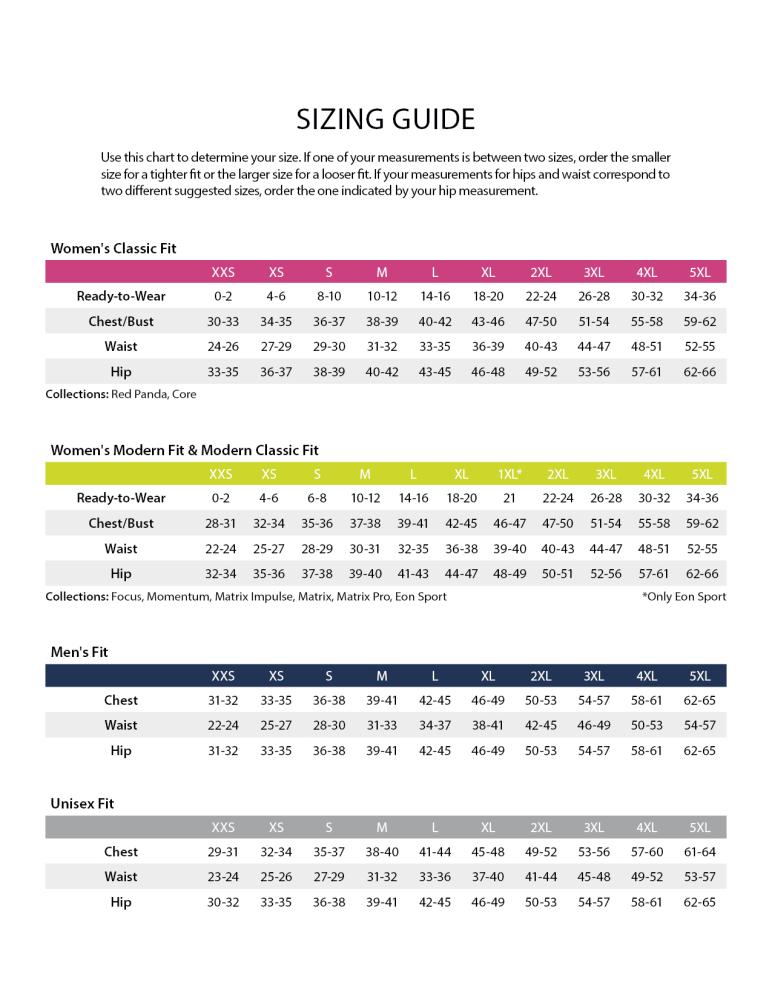 SIZING GUIDE

Use this chart to determine your size. If one of your measurements is between two sizes, order the smaller size for a tighter fit or the larger size for a looser fit. If your measurements for hips and waist correspond to two different suggested sizes, order the one indicated by your hip measurement.

Women's Classic Fit

| | XXS | XS | S | M | L | XL | 2XL | 3XL | 4XL | 5XL |
|---|---|---|---|---|---|---|---|---|---|---|
| Ready-to-Wear | 0-2 | 4-6 | 8-10 | 10-12 | 14-16 | 18-20 | 22-24 | 26-28 | 30-32 | 34-36 |
| Chest/Bust | 30-33 | 34-35 | 36-37 | 38-39 | 40-42 | 43-46 | 47-50 | 51-54 | 55-58 | 59-62 |
| Waist | 24-26 | 27-29 | 29-30 | 31-32 | 33-35 | 36-39 | 40-43 | 44-47 | 48-51 | 52-55 |
| Hip | 33-35 | 36-37 | 38-39 | 40-42 | 43-45 | 46-48 | 49-52 | 53-56 | 57-61 | 62-66 |

Collections: Red Panda, Core

Women's Modern Fit & Modern Classic Fit

| | XXS | XS | S | M | L | XL | 1XL* | 2XL | 3XL | 4XL | 5XL |
|---|---|---|---|---|---|---|---|---|---|---|---|
| Ready-to-Wear | 0-2 | 4-6 | 6-8 | 10-12 | 14-16 | 18-20 | 21 | 22-24 | 26-28 | 30-32 | 34-36 |
| Chest/Bust | 28-31 | 32-34 | 35-36 | 37-38 | 39-41 | 42-45 | 46-47 | 47-50 | 51-54 | 55-58 | 59-62 |
| Waist | 22-24 | 25-27 | 28-29 | 30-31 | 32-35 | 36-38 | 39-40 | 40-43 | 44-47 | 48-51 | 52-55 |
| Hip | 32-34 | 35-36 | 37-38 | 39-40 | 41-43 | 44-47 | 48-49 | 50-51 | 52-56 | 57-61 | 62-66 |

Collections: Focus, Momentum, Matrix Impulse, Matrix, Matrix Pro, Eon Sport

*Only Eon Sport

Men's Fit

| | XXS | XS | S | M | L | XL | 2XL | 3XL | 4XL | 5XL |
|---|---|---|---|---|---|---|---|---|---|---|
| Chest | 31-32 | 33-35 | 36-38 | 39-41 | 42-45 | 46-49 | 50-53 | 54-57 | 58-61 | 62-65 |
| Waist | 22-24 | 25-27 | 28-30 | 31-33 | 34-37 | 38-41 | 42-45 | 46-49 | 50-53 | 54-57 |
| Hip | 31-32 | 33-35 | 36-38 | 39-41 | 42-45 | 46-49 | 50-53 | 54-57 | 58-61 | 62-65 |

Unisex Fit

| | XXS | XS | S | M | L | XL | 2XL | 3XL | 4XL | 5XL |
|---|---|---|---|---|---|---|---|---|---|---|
| Chest | 29-31 | 32-34 | 35-37 | 38-40 | 41-44 | 45-48 | 49-52 | 53-56 | 57-60 | 61-64 |
| Waist | 23-24 | 25-26 | 27-29 | 31-32 | 33-36 | 37-40 | 41-44 | 45-48 | 49-52 | 53-57 |
| Hip | 30-32 | 33-35 | 36-38 | 39-41 | 42-45 | 46-49 | 50-53 | 54-57 | 58-61 | 62-65 |